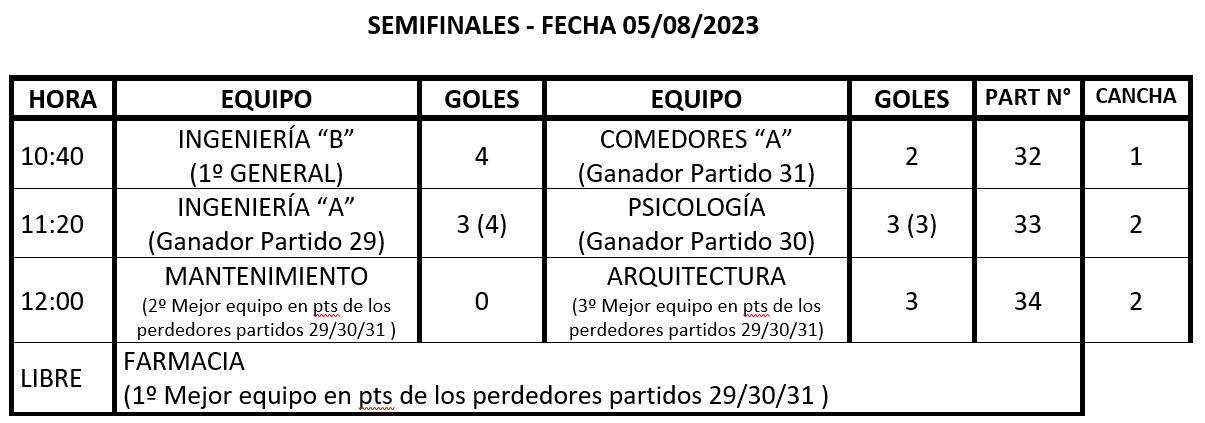 SEMIFINALES - FECHA 05/08/2023

| HORA | EQUIPO | GOLES | EQUIPO | GOLES | PART N° | CANCHA |
|---|---|---|---|---|---|---|
| 10:40 | INGENIERÍA “B” (1º GENERAL) | 4 | COMEDORES “A” (Ganador Partido 31) | 2 | 32 | 1 |
| 11:20 | INGENIERÍA “A” (Ganador Partido 29) | 3 (4) | PSICOLOGÍA (Ganador Partido 30) | 3 (3) | 33 | 2 |
| 12:00 | MANTENIMIENTO (2º Mejor equipo en pts de los perdedores partidos 29/30/31 ) | 0 | ARQUITECTURA (3º Mejor equipo en pts de los perdedores partidos 29/30/31) | 3 | 34 | 2 |
| LIBRE | FARMACIA (1º Mejor equipo en pts de los perdedores partidos 29/30/31 ) | | | | | |